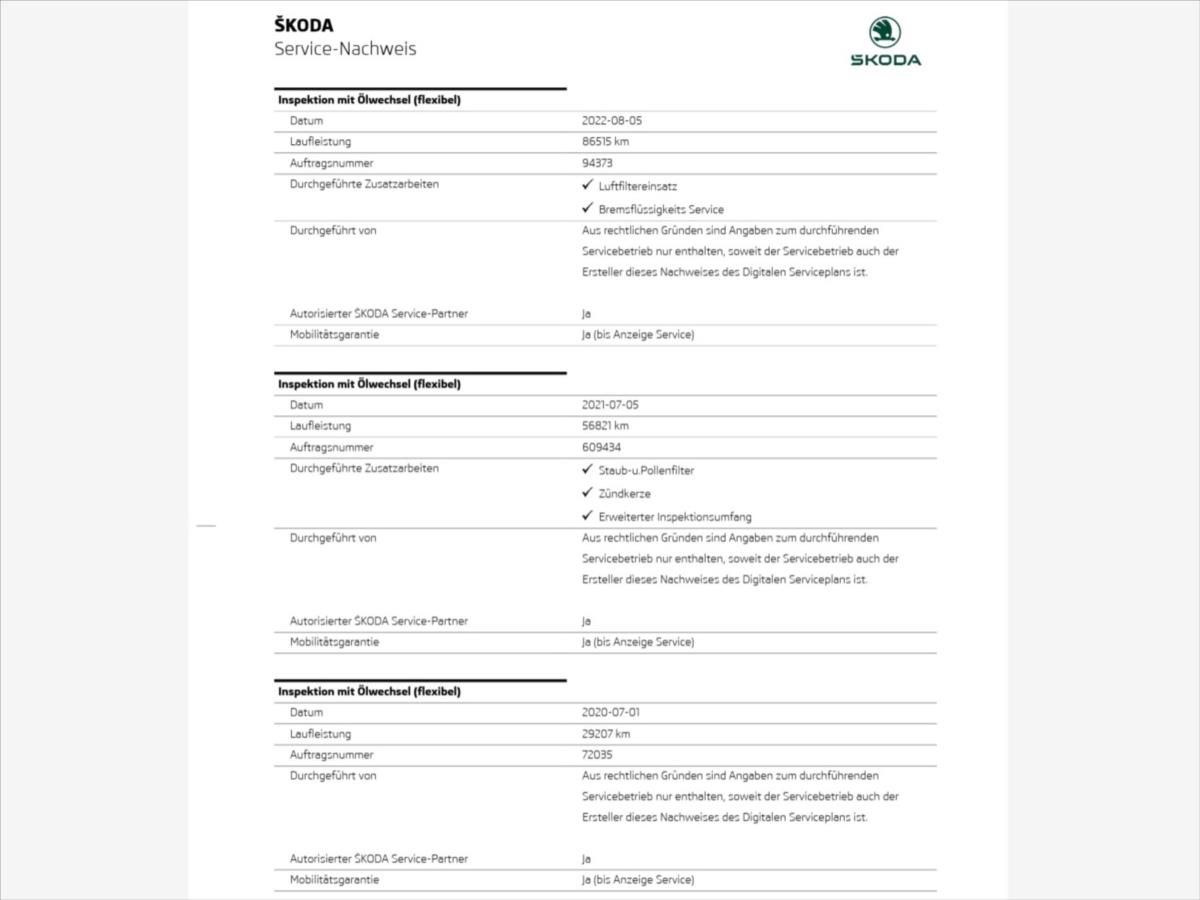 ŠKODA
Service-Nachweis

ŠKODA

Inspektion mit Ölwechsel (flexibel)

| | |
|---|---|
| Datum | 2022-08-05 |
| Laufleistung | 86515 km |
| Auftragsnummer | 94373 |
| Durchgeführte Zusatzarbeiten | ✓ Luftfiltereinsatz ✓ Bremsflüssigkeits Service |
| Durchgeführt von | Aus rechtlichen Gründen sind Angaben zum durchführenden Servicebetrieb nur enthalten, soweit der Servicebetrieb auch der Ersteller dieses Nachweises des Digitalen Serviceplans ist. |
| Autorisierter ŠKODA Service-Partner | Ja |
| Mobilitätsgarantie | Ja (bis Anzeige Service) |

Inspektion mit Ölwechsel (flexibel)

| | |
|---|---|
| Datum | 2021-07-05 |
| Laufleistung | 56821 km |
| Auftragsnummer | 609434 |
| Durchgeführte Zusatzarbeiten | ✓ Staub-u.Pollenfilter ✓ Zündkerze ✓ Erweiterter Inspektionsumfang |
| Durchgeführt von | Aus rechtlichen Gründen sind Angaben zum durchführenden Servicebetrieb nur enthalten, soweit der Servicebetrieb auch der Ersteller dieses Nachweises des Digitalen Serviceplans ist. |
| Autorisierter ŠKODA Service-Partner | Ja |
| Mobilitätsgarantie | Ja (bis Anzeige Service) |

Inspektion mit Ölwechsel (flexibel)

| | |
|---|---|
| Datum | 2020-07-01 |
| Laufleistung | 29207 km |
| Auftragsnummer | 72035 |
| Durchgeführt von | Aus rechtlichen Gründen sind Angaben zum durchführenden Servicebetrieb nur enthalten, soweit der Servicebetrieb auch der Ersteller dieses Nachweises des Digitalen Serviceplans ist. |
| Autorisierter ŠKODA Service-Partner | Ja |
| Mobilitätsgarantie | Ja (bis Anzeige Service) |